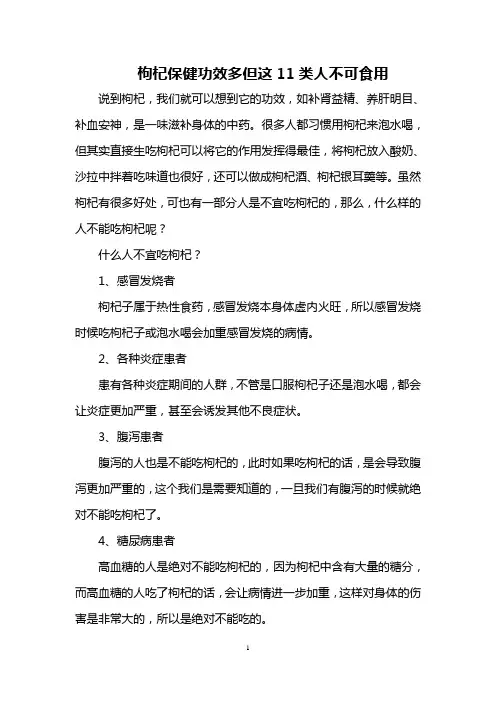 枸杞保健功效多但这 11 类人不可食用

说到枸杞，我们就可以想到它的功效，如补肾益精、养肝明目、补血安神，是一味滋补身体的中药。很多人都习惯用枸杞来泡水喝，但其实直接生吃枸杞可以将它的作用发挥得最佳，将枸杞放入酸奶、沙拉中拌着吃味道也很好，还可以做成枸杞酒、枸杞银耳羹等。虽然枸杞有很多好处，可也有一部分人是不宜吃枸杞的，那么，什么样的人不能吃枸杞呢？

什么人不宜吃枸杞？

1、感冒发烧者

枸杞子属于热性食药，感冒发烧本身体虚内火旺，所以感冒发烧时候吃枸杞子或泡水喝会加重感冒发烧的病情。

2、各种炎症患者

患有各种炎症期间的人群，不管是口服枸杞子还是泡水喝，都会让炎症更加严重，甚至会诱发其他不良症状。

3、腹泻患者

腹泻的人也是不能吃枸杞的，此时如果吃枸杞的话，是会导致腹泻更加严重的，这个我们是需要知道的，一旦我们有腹泻的时候就绝对不能吃枸杞了。

4、糖尿病患者

高血糖的人是绝对不能吃枸杞的，因为枸杞中含有大量的糖分，而高血糖的人吃了枸杞的话，会让病情进一步加重，这样对身体的伤害是非常大的，所以是绝对不能吃的。

1